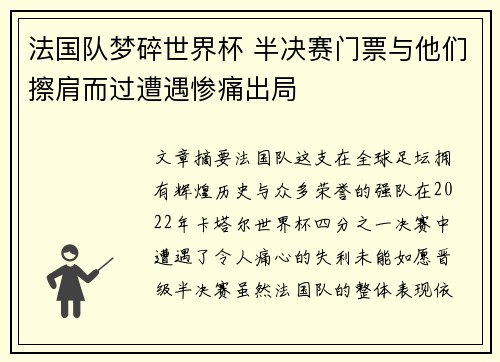 法国队梦碎世界杯 半决赛门票与他们擦肩而过遭遇惨痛出局

文章摘要法国队这支在全球足坛拥有辉煌历史与众多荣誉的强队在2022年卡塔尔世界杯四分之一决赛中遭遇了令人痛心的失利未能如愿晋级半决赛虽然法国队的整体表现依